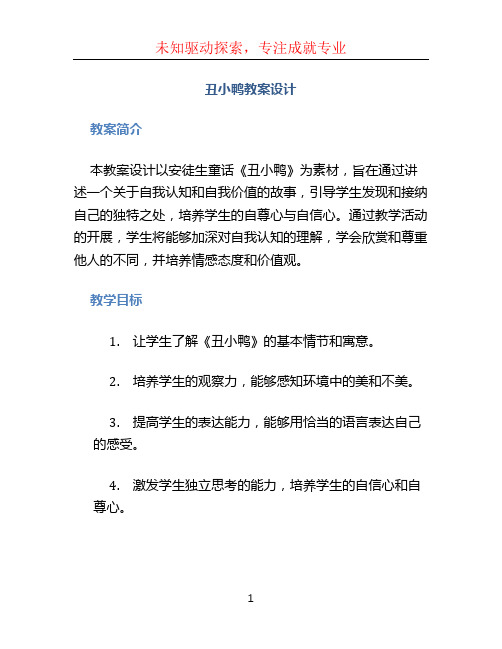 未知驱动探索，专注成就专业

丑小鸭教案设计

教案简介

本教案设计以安徒生童话《丑小鸭》为素材，旨在通过讲述一个关于自我认知和自我价值的故事，引导学生发现和接纳自己的独特之处，培养学生的自尊心与自信心。通过教学活动的开展，学生将能够加深对自我认知的理解，学会欣赏和尊重他人的不同，并培养情感态度和价值观。

教学目标

1. 让学生了解《丑小鸭》的基本情节和寓意。

2. 培养学生的观察力，能够感知环境中的美和不美。

3. 提高学生的表达能力，能够用恰当的语言表达自己的感受。

4. 激发学生独立思考的能力，培养学生的自信心和自尊心。

1